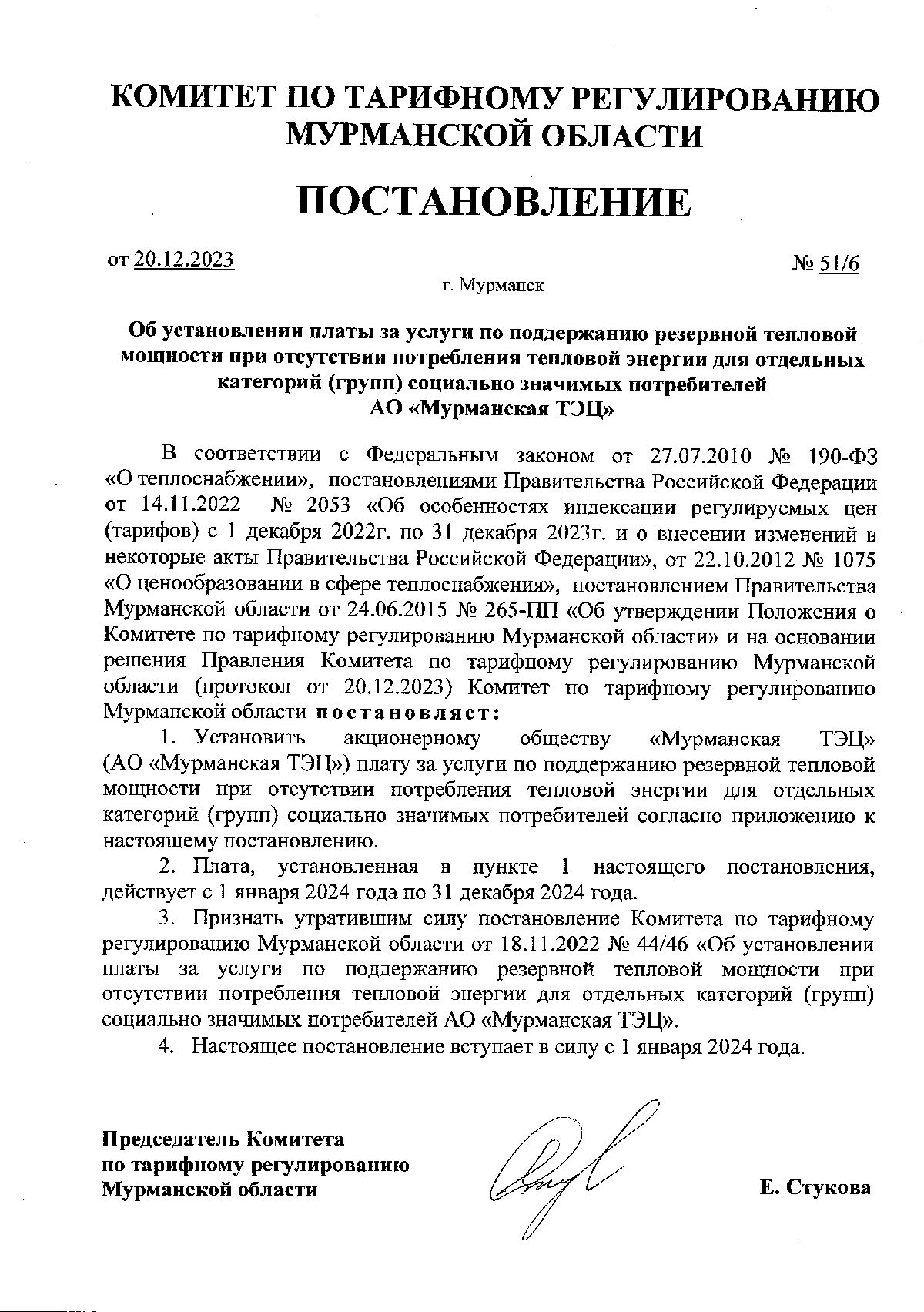 КОМИТЕТ ПО ТАРИФНОМУ РЕГУЛИРОВАНИЮ МУРМАНСКОЙ ОБЛАСТИ

ПОСТАНОВЛЕНИЕ

от 20.12.2023 № 51/6

г. Мурманск

Об установлении платы за услуги по поддержанию резервной тепловой мощности при отсутствии потребления тепловой энергии для отдельных категорий (групп) социально значимых потребителей АО «Мурманская ТЭЦ»

В соответствии с Федеральным законом от 27.07.2010 № 190-ФЗ «О теплоснабжении», постановлениями Правительства Российской Федерации от 14.11.2022 № 2053 «Об особенностях индексации регулируемых цен (тарифов) с 1 декабря 2022г. по 31 декабря 2023г. и о внесении изменений в некоторые акты Правительства Российской Федерации», от 22.10.2012 № 1075 «О ценообразовании в сфере теплоснабжения», постановлением Правительства Мурманской области от 24.06.2015 № 265-ПП «Об утверждении Положения о Комитете по тарифному регулированию Мурманской области» и на основании решения Правления Комитета по тарифному регулированию Мурманской области (протокол от 20.12.2023) Комитет по тарифному регулированию Мурманской области постановляет:

1. Установить акционерному обществу «Мурманская ТЭЦ» (АО «Мурманская ТЭЦ») плату за услуги по поддержанию резервной тепловой мощности при отсутствии потребления тепловой энергии для отдельных категорий (групп) социально значимых потребителей согласно приложению к настоящему постановлению.

2. Плата, установленная в пункте 1 настоящего постановления, действует с 1 января 2024 года по 31 декабря 2024 года.

3. Признать утратившим силу постановление Комитета по тарифному регулированию Мурманской области от 18.11.2022 № 44/46 «Об установлении платы за услуги по поддержанию резервной тепловой мощности при отсутствии потребления тепловой энергии для отдельных категорий (групп) социально значимых потребителей АО «Мурманская ТЭЦ».

4. Настоящее постановление вступает в силу с 1 января 2024 года.

Председатель Комитета по тарифному регулированию Мурманской области

Е. Стукова